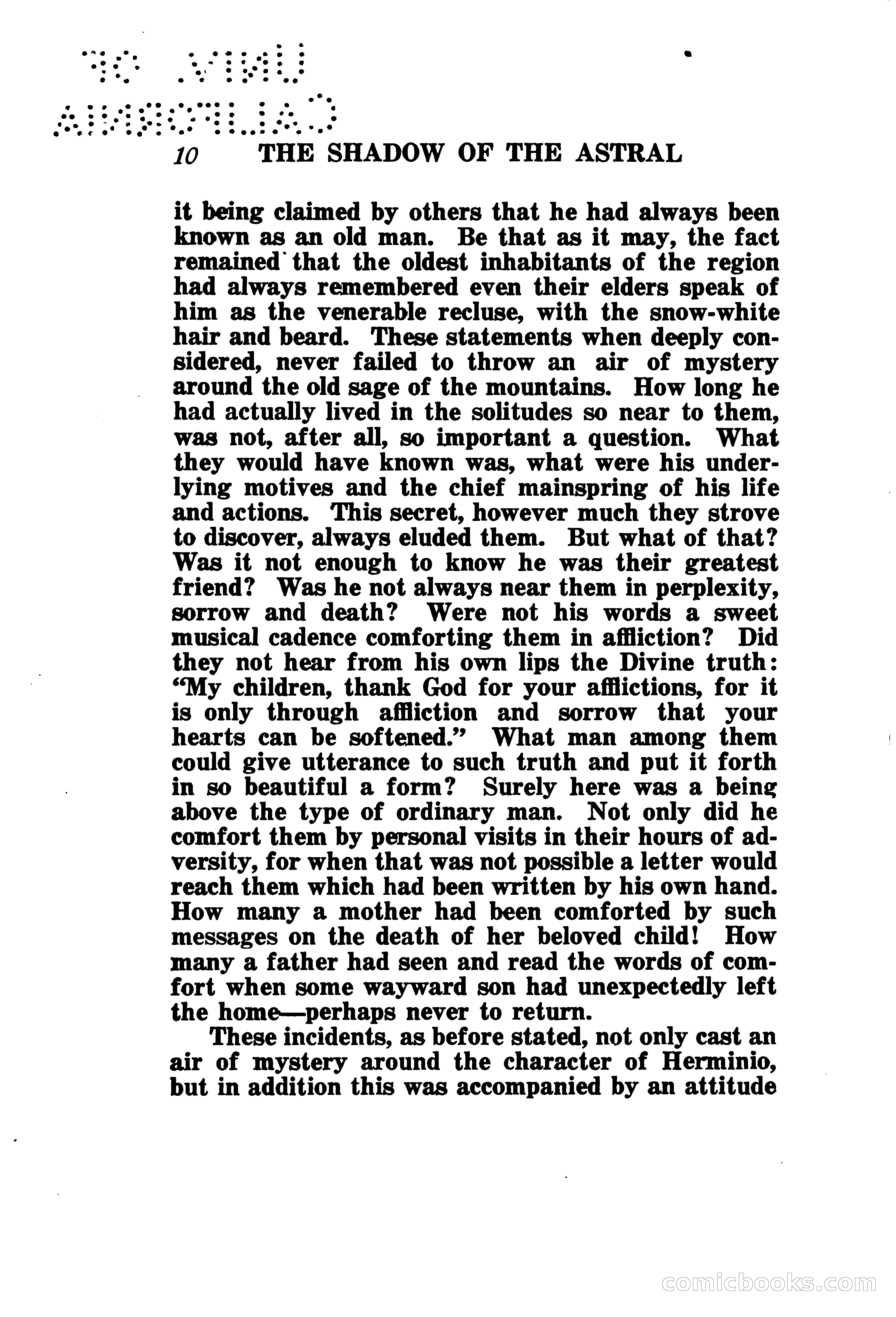 UNIV. OF CALIFORNIA

10 THE SHADOW OF THE ASTRAL

it being claimed by others that he had always been known as an old man. Be that as it may, the fact remained that the oldest inhabitants of the region had always remembered even their elders speak of him as the venerable recluse, with the snow-white hair and beard. These statements when deeply considered, never failed to throw an air of mystery around the old sage of the mountains. How long he had actually lived in the solitudes so near to them, was not, after all, so important a question. What they would have known was, what were his underlying motives and the chief mainspring of his life and actions. This secret, however much they strove to discover, always eluded them. But what of that? Was it not enough to know he was their greatest friend? Was he not always near them in perplexity, sorrow and death? Were not his words a sweet musical cadence comforting them in affliction? Did they not hear from his own lips the Divine truth: "My children, thank God for your afflictions, for it is only through affliction and sorrow that your hearts can be softened." What man among them could give utterance to such truth and put it forth in so beautiful a form? Surely here was a being above the type of ordinary man. Not only did he comfort them by personal visits in their hours of adversity, for when that was not possible a letter would reach them which had been written by his own hand. How many a mother had been comforted by such messages on the death of her beloved child! How many a father had seen and read the words of comfort when some wayward son had unexpectedly left the home—perhaps never to return.

These incidents, as before stated, not only cast an air of mystery around the character of Herminio, but in addition this was accompanied by an attitude

comicbooks.com